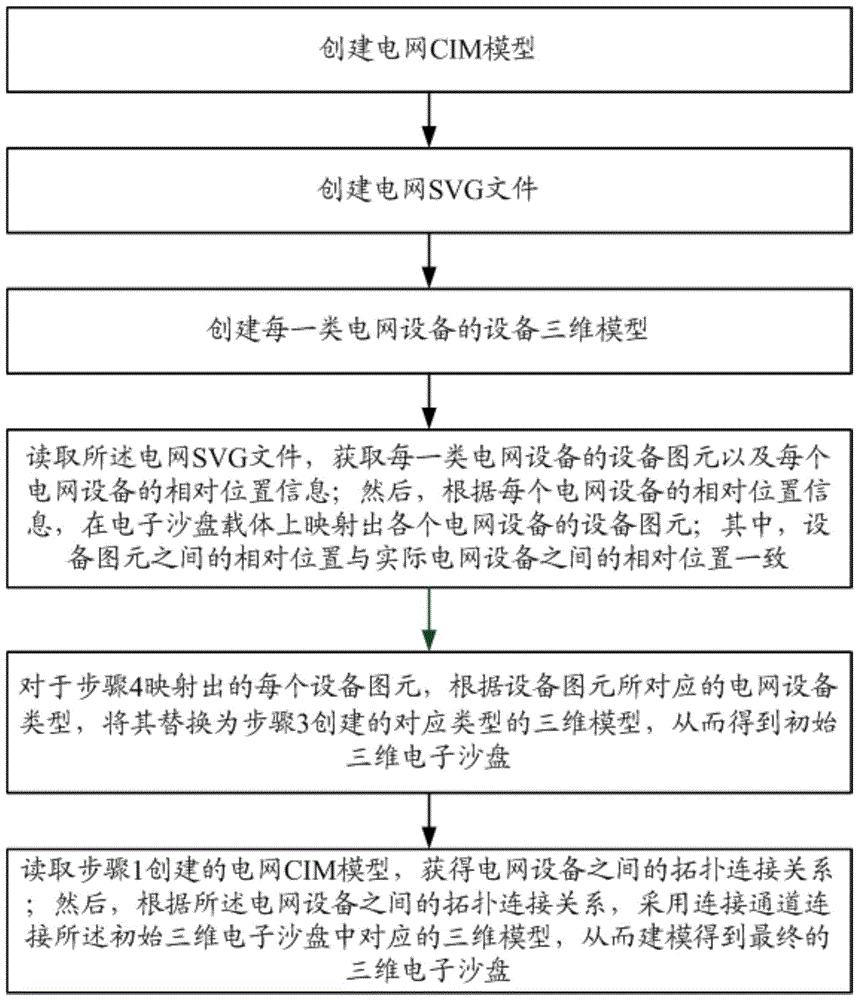 创建电网CIM模型

创建电网SVG文件

创建每一类电网设备的设备三维模型

读取所述电网SVG文件，获取每一类电网设备的设备图元以及每个电网设备的相对位置信息；然后，根据每个电网设备的相对位置信息，在电子沙盘载体上映射出各个电网设备的设备图元；其中，设备图元之间的相对位置与实际电网设备之间的相对位置一致

对于步骤4映射出的每个设备图元，根据设备图元所对应的电网设备类型，将其替换为步骤3创建的对应类型的三维模型，从而得到初始三维电子沙盘

读取步骤1创建的电网CIM模型，获得电网设备之间的拓扑连接关系；然后，根据所述电网设备之间的拓扑连接关系，采用连接通道连接所述初始三维电子沙盘中对应的三维模型，从而建模得到最终的三维电子沙盘